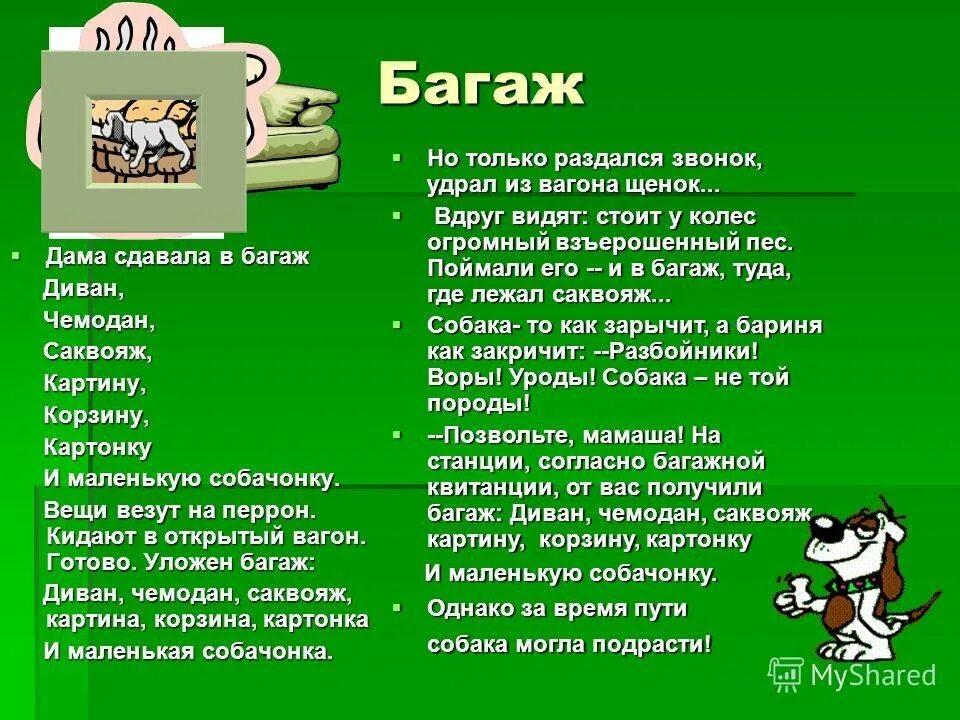 Багаж

Дама сдавала в багаж
Диван,
Чемодан,
Саквояж,
Картину,
Корзину,
Картонку
И маленькую собачонку.
Вещи везут на перрон.
Кидают в открытый вагон.
Готово. Уложен багаж:
Диван, чемодан, саквояж,
картина, корзина, картонка
И маленькая собачонка.

Но только раздался звонок, удрал из вагона щенок...

Вдруг видят: стоит у колес огромный взъерошенный пес. Поймали его -- и в багаж, туда, где лежал саквояж...

Собака- то как зарычит, а бариня как закричит: --Разбойники! Воры! Уроды! Собака – не той породы!

--Позвольте, мамаша! На станции, согласно багажной квитанции, от вас получили багаж: Диван, чемодан, саквояж, картину, корзину, картонку
И маленькую собачонку.

Однако за время пути
собака могла подрасти!

MyShared